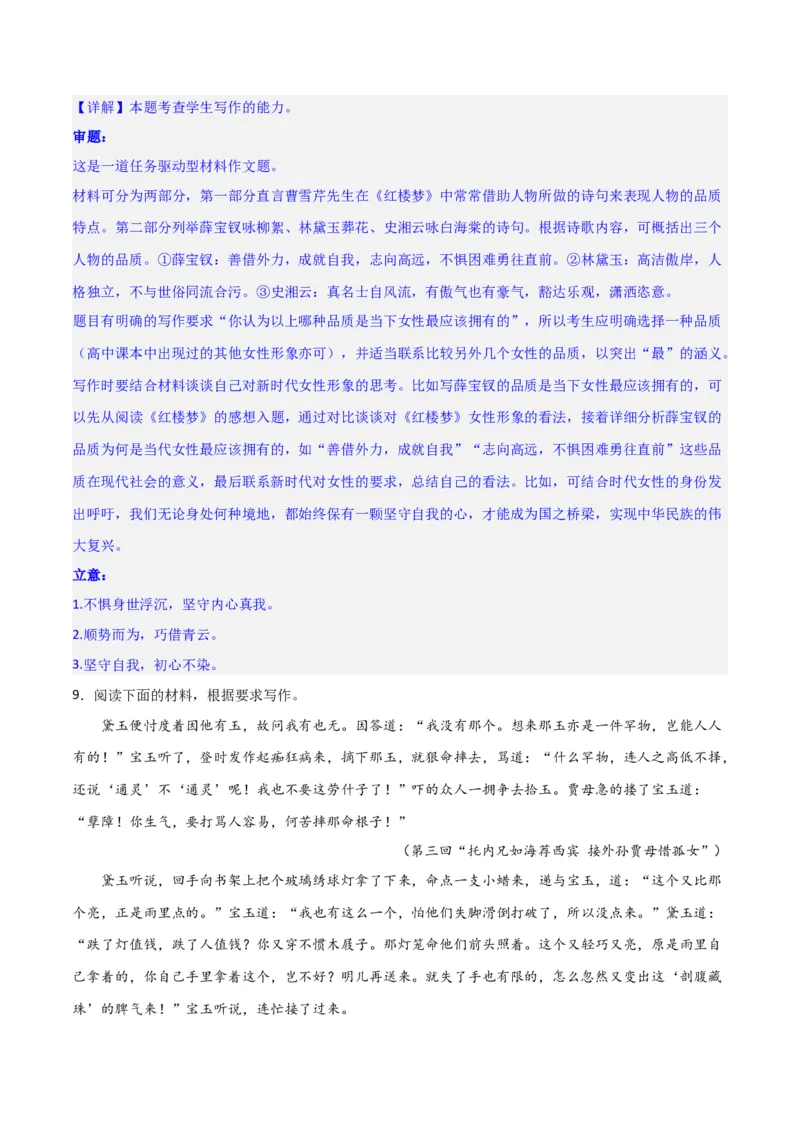 【详解】本题考查学生写作的能力。
审题：
这是一道任务驱动型材料作文题。
材料可分为两部分，第一部分直言曹雪芹先生在《红楼梦》中常常借助人物所做的诗句来表现人物的品质特点。第二部分列举薛宝钗咏柳絮、林黛玉葬花、史湘云咏白海棠的诗句。根据诗歌内容，可概括出三个人物的品质。①薛宝钗：善借外力，成就自我，志向高远，不惧困难勇往直前。②林黛玉：高洁傲岸，人格独立，不与世俗同流合污。③史湘云：真名士自风流，有傲气也有豪气，豁达乐观，潇洒恣意。
题目有明确的写作要求“你认为以上哪种品质是当下女性最应该拥有的”，所以考生应明确选择一种品质（高中课本中出现过的其他女性形象亦可），并适当联系比较另外几个女性的品质，以突出“最”的涵义。写作时要结合材料谈谈自己对新时代女性形象的思考。比如写薛宝钗的品质是当下女性最应该拥有的，可以先从阅读《红楼梦》的感想入题，通过对比谈谈对《红楼梦》女性形象的看法，接着详细分析薛宝钗的品质为何是当代女性最应该拥有的，如“善借外力，成就自我”“志向高远，不惧困难勇往直前”这些品质在现代社会的意义，最后联系新时代对女性的要求，总结自己的看法。比如，可结合时代女性的身份发出呼吁，我们无论身处何种境地，都始终保有一颗坚守自我的心，才能成为国之桥梁，实现中华民族的伟大复兴。
立意：
1.不惧身世浮沉，坚守内心真我。
2.顺势而为，巧借青云。
3.坚守自我，初心不染。
9．阅读下面的材料，根据要求写作。
黛玉便忖度着因他有玉，故问我有也无。因答道：“我没有那个。想来那玉亦是一件罕物，岂能人人有的！”宝玉听了，登时发作起痴狂病来，摘下那玉，就狠命摔去，骂道：“什么罕物，连人之高低不择，还说‘通灵’不‘通灵’呢！我也不要这劳什子了！”吓的众人一拥争去拾玉。贾母急的搂了宝玉道：“孽障！你生气，要打骂人容易，何苦摔那命根子！”
（第三回“托内兄如海荐西宾 接外孙贾母惜孤女”）
黛玉听说，回手向书架上把个玻璃绣球灯拿了下来，命点一支小蜡来，递与宝玉，道：“这个又比那个亮，正是雨里点的。”宝玉道：“我也有这么一个，怕他们失脚滑倒打破了，所以没点来。”黛玉道：“跌了灯值钱，跌了人值钱？你又穿不惯木屐子。那灯笼命他们前头照着。这个又轻巧又亮，原是雨里自己拿着的，你自己手里拿着这个，岂不好？明儿再送来。就失了手也有限的，怎么忽然又变出这‘剖腹藏珠’的脾气来！”宝玉听说，连忙接了过来。